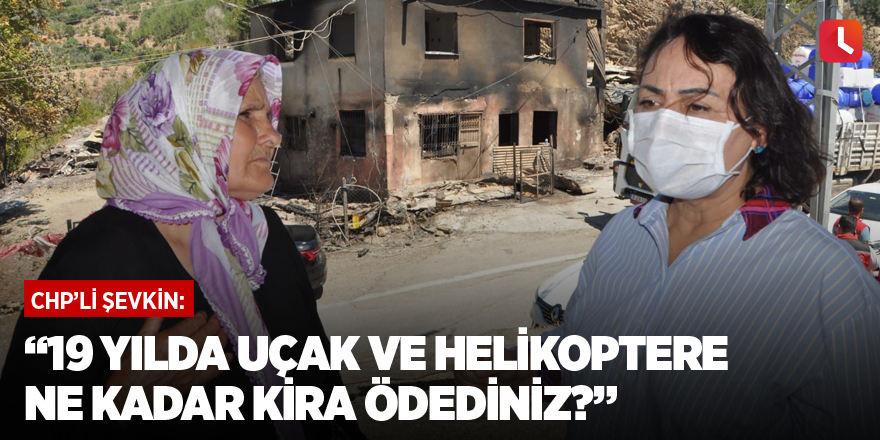 CHP'Lİ ŞEVKİN:

"19 YILDA UÇAK VE HELİKOPTERE NE KADAR KİRA ÖDEDİNİZ?"